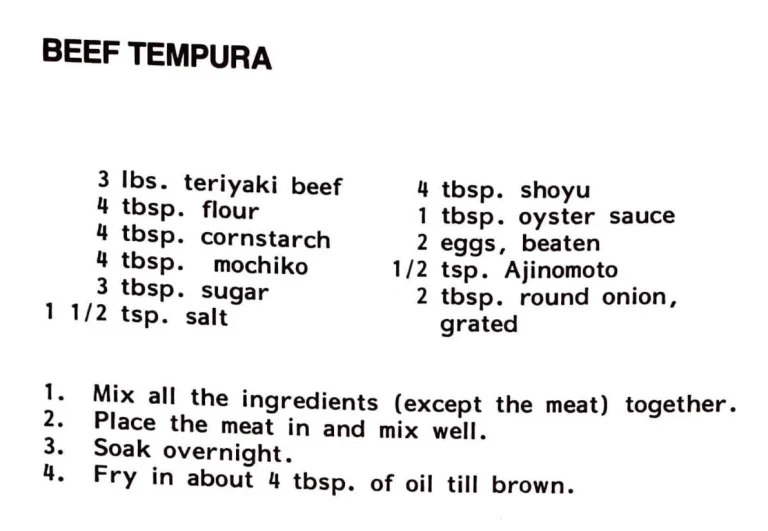 BEEF TEMPURA

3 lbs. teriyaki beef
4 tbsp. flour
4 tbsp. cornstarch
4 tbsp. mochiko
3 tbsp. sugar
1 1/2 tsp. salt

4 tbsp. shoyu
1 tbsp. oyster sauce
2 eggs, beaten
1/2 tsp. Ajinomoto
2 tbsp. round onion, grated

1. Mix all the ingredients (except the meat) together.
2. Place the meat in and mix well.
3. Soak overnight.
4. Fry in about 4 tbsp. of oil till brown.